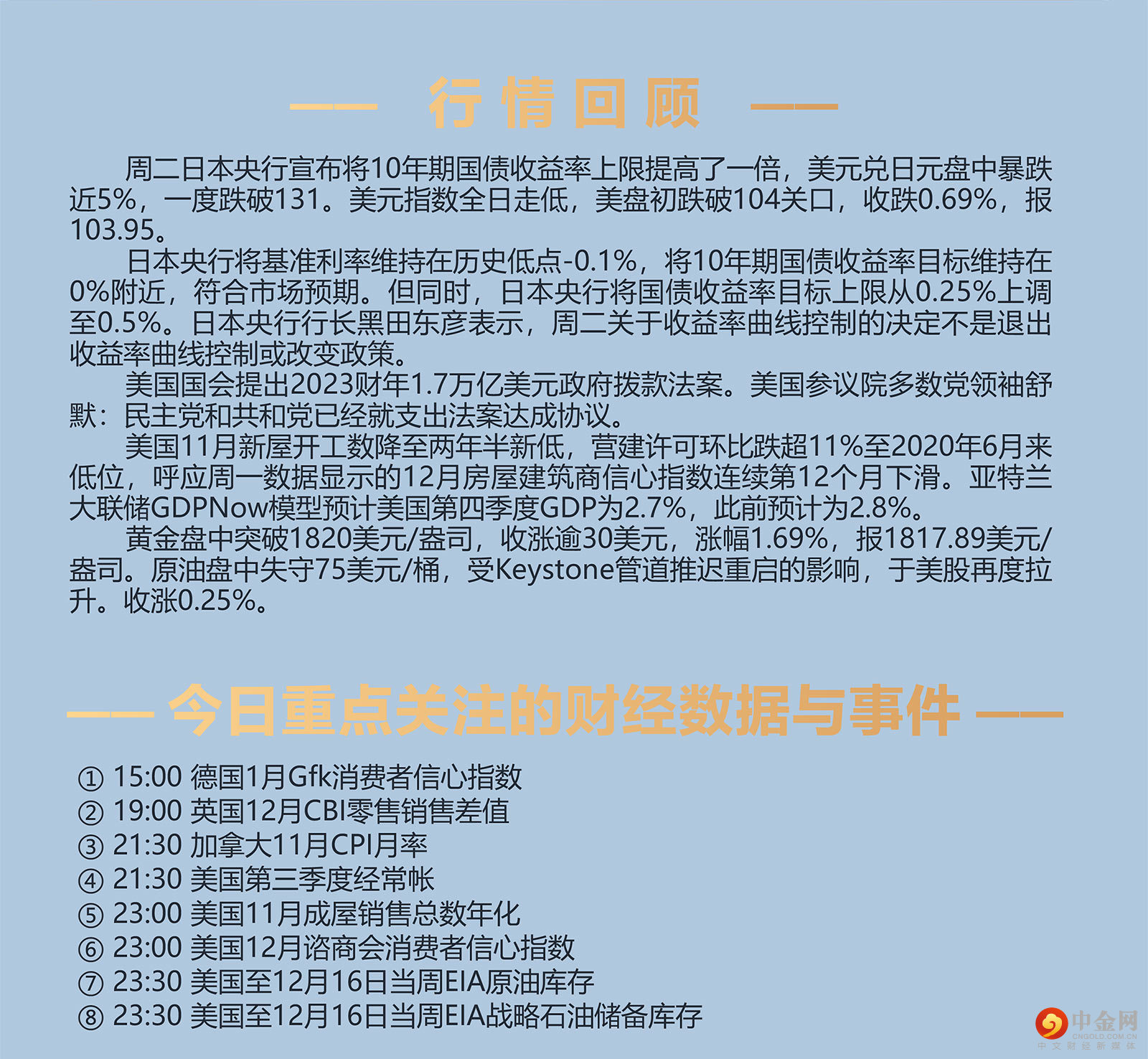 —— 行情回顾 ——

周二日本央行宣布将10年期国债收益率上限提高了一倍，美元兑日元盘中暴跌近5%，一度跌破131。美元指数全日走低，美盘初跌破104关口，收跌0.69%，报103.95。

日本央行将基准利率维持在历史低点-0.1%，将10年期国债收益率目标维持在0%附近，符合市场预期。但同时，日本央行将国债收益率目标上限从0.25%上调至0.5%。日本央行行长黑田东彦表示，周二关于收益率曲线控制的决定不是退出收益率曲线控制或改变政策。

美国国会提出2023财年1.7万亿美元政府拨款法案。美国参议院多数党领袖舒默：民主党和共和党已经就支出法案达成协议。

美国11月新屋开工数降至两年半新低，营建许可环比跌超11%至2020年6月来低位，呼应周一数据显示的12月房屋建筑商信心指数连续第12个月下滑。亚特兰大联储GDPNow模型预计美国第四季度GDP为2.7%，此前预计为2.8%。

黄金盘中突破1820美元/盎司，收涨逾30美元，涨幅1.69%，报1817.89美元/盎司。原油盘中失守75美元/桶，受Keystone管道推迟重启的影响，于美股再度拉升。收涨0.25%。

—— 今日重点关注的财经数据与事件 ——

① 15:00 德国1月Gfk消费者信心指数
② 19:00 英国12月CBI零售销售差值
③ 21:30 加拿大11月CPI月率
④ 21:30 美国第三季度经常帐
⑤ 23:00 美国11月成屋销售总数年化
⑥ 23:00 美国12月谘商会消费者信心指数
⑦ 23:30 美国至12月16日当周EIA原油库存
⑧ 23:30 美国至12月16日当周EIA战略石油储备库存

中金网
CNGOLD.COM.CN
中文财经新媒体